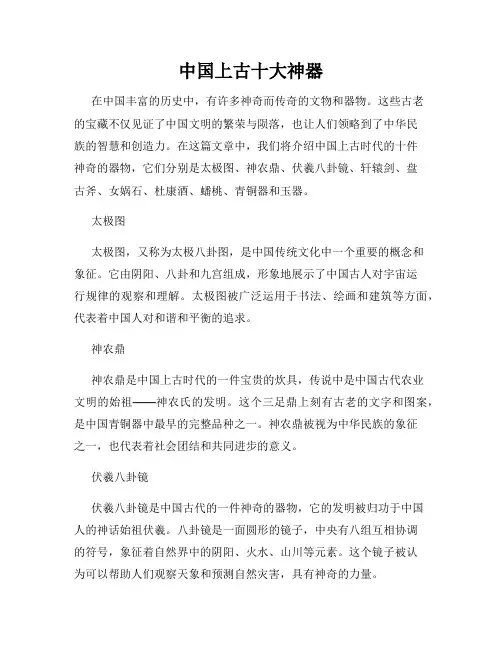 中国上古十大神器

在中国丰富的历史中，有许多神奇而传奇的文物和器物。这些古老的宝藏不仅见证了中国文明的繁荣与陨落，也让人们领略到了中华民族的智慧和创造力。在这篇文章中，我们将介绍中国上古时代的十件神奇的器物，它们分别是太极图、神农鼎、伏羲八卦镜、轩辕剑、盘古斧、女娲石、杜康酒、蟠桃、青铜器和玉器。

太极图

太极图，又称为太极八卦图，是中国传统文化中一个重要的概念和象征。它由阴阳、八卦和九宫组成，形象地展示了中国古人对宇宙运行规律的观察和理解。太极图被广泛运用于书法、绘画和建筑等方面，代表着中国人对和谐和平衡的追求。

神农鼎

神农鼎是中国上古时代的一件宝贵的炊具，传说中是中国古代农业文明的始祖——神农氏的发明。这个三足鼎上刻有古老的文字和图案，是中国青铜器中最早的完整品种之一。神农鼎被视为中华民族的象征之一，也代表着社会团结和共同进步的意义。

伏羲八卦镜

伏羲八卦镜是中国古代的一件神奇的器物，它的发明被归功于中国人的神话始祖伏羲。八卦镜是一面圆形的镜子，中央有八组互相协调的符号，象征着自然界中的阴阳、火水、山川等元素。这个镜子被认为可以帮助人们观察天象和预测自然灾害，具有神奇的力量。